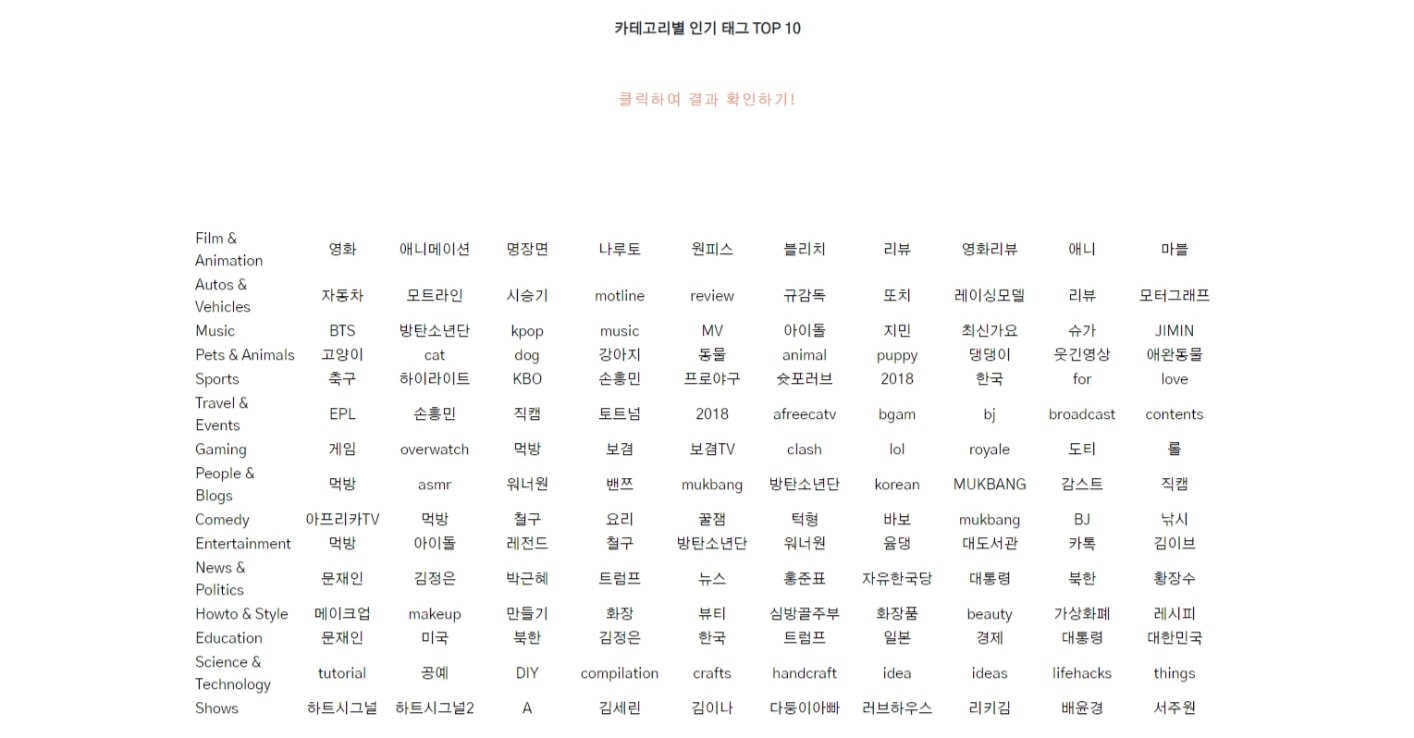 카테고리별 인기 태그 TOP 10

클릭하여 결과 확인하기!

| | | | | | | | | | | |
|---|---|---|---|---|---|---|---|---|---|---|
| Film & Animation | 영화 | 애니메이션 | 명장면 | 나루토 | 원피스 | 블리치 | 리뷰 | 영화리뷰 | 애니 | 마블 |
| Autos & Vehicles | 자동차 | 모트라인 | 시승기 | motline | review | 규감독 | 또치 | 레이싱모델 | 리뷰 | 모터그래프 |
| Music | BTS | 방탄소년단 | kpop | music | MV | 아이돌 | 지민 | 최신가요 | 슈가 | JIMIN |
| Pets & Animals | 고양이 | cat | dog | 강아지 | 동물 | animal | puppy | 댕댕이 | 웃긴영상 | 애완동물 |
| Sports | 축구 | 하이라이트 | KBO | 손흥민 | 프로야구 | 슛포러브 | 2018 | 한국 | for | love |
| Travel & Events | EPL | 손흥민 | 직캠 | 토트넘 | 2018 | afreecatv | bgam | bj | broadcast | contents |
| Gaming | 게임 | overwatch | 먹방 | 보겸 | 보겸TV | clash | lol | royale | 도티 | 롤 |
| People & Blogs | 먹방 | asmr | 워너원 | 밴쯔 | mukbang | 방탄소년단 | korean | MUKBANG | 감스트 | 직캠 |
| Comedy | 아프리카TV | 먹방 | 철구 | 요리 | 꿀잼 | 턱형 | 바보 | mukbang | BJ | 낚시 |
| Entertainment | 먹방 | 아이돌 | 레전드 | 철구 | 방탄소년단 | 워너원 | 윰댕 | 대도서관 | 카톡 | 김이브 |
| News & Politics | 문재인 | 김정은 | 박근혜 | 트럼프 | 뉴스 | 홍준표 | 자유한국당 | 대통령 | 북한 | 황장수 |
| Howto & Style | 메이크업 | makeup | 만들기 | 화장 | 뷰티 | 심방골주부 | 화장품 | beauty | 가상화폐 | 레시피 |
| Education | 문재인 | 미국 | 북한 | 김정은 | 한국 | 트럼프 | 일본 | 경제 | 대통령 | 대한민국 |
| Science & Technology | tutorial | 공예 | DIY | compilation | crafts | handcraft | idea | ideas | lifehacks | things |
| Shows | 하트시그널 | 하트시그널2 | A | 김세린 | 김이나 | 다둥이아빠 | 러브하우스 | 리키김 | 배윤경 | 서주원 |